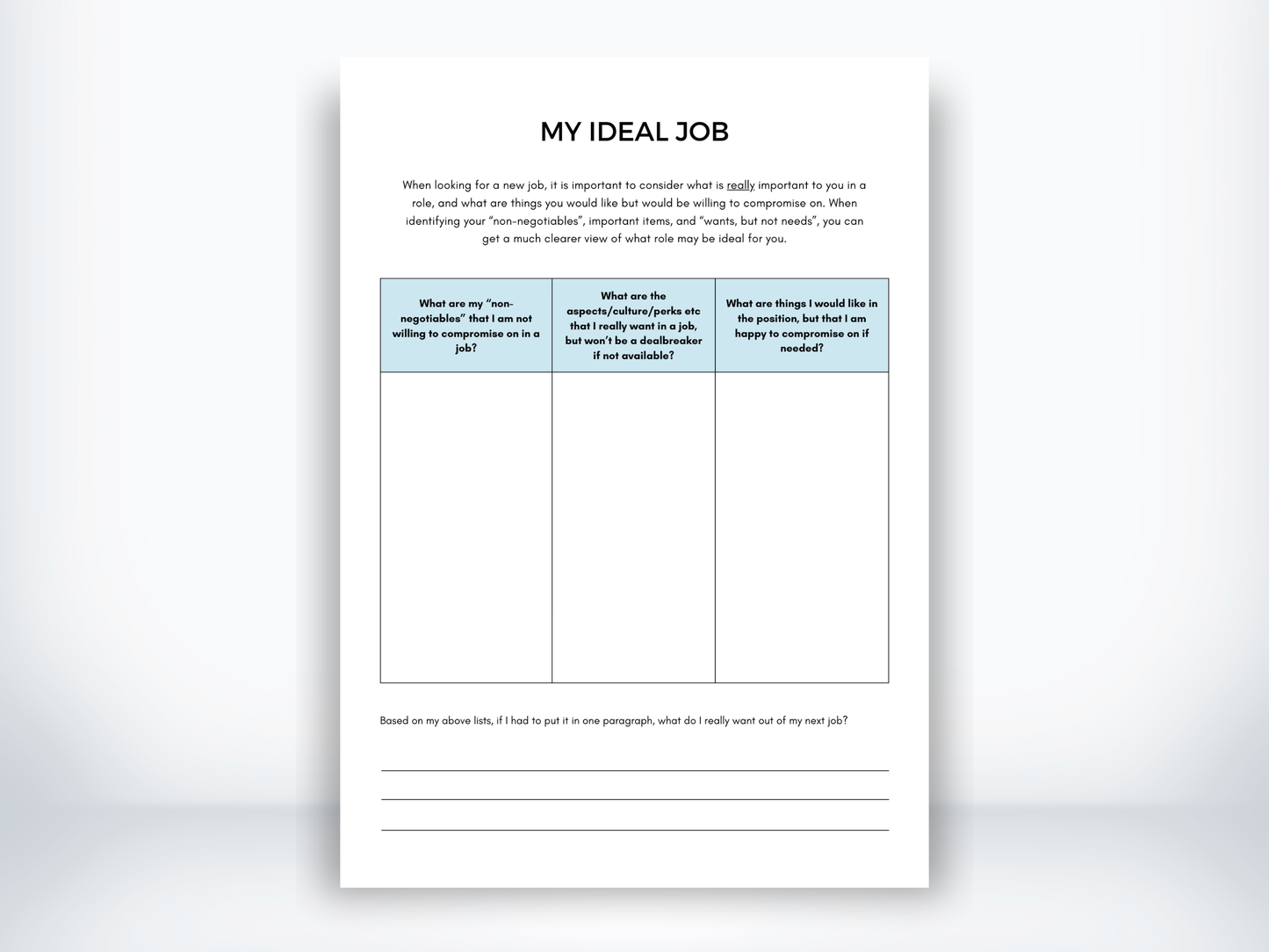 MY IDEAL JOB

When looking for a new job, it is important to consider what is really important to you in a role, and what are things you would like but would be willing to compromise on. When identifying your “non-negotiables”, important items, and “wants, but not needs”, you can get a much clearer view of what role may be ideal for you.

| What are my “non-negotiables” that I am not willing to compromise on in a job? | What are the aspects/culture/perks etc that I really want in a job, but won’t be a dealbreaker if not available? | What are things I would like in the position, but that I am happy to compromise on if needed? |
|---|---|---|
| | | |

Based on my above lists, if I had to put it in one paragraph, what do I really want out of my next job?